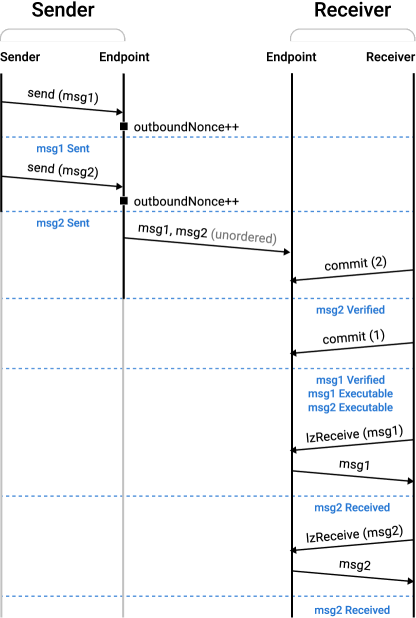 Sender

Receiver

Sender
Endpoint
Endpoint
Receiver

send (msg1)
outboundNonce++
msg1 Sent
send (msg2)
outboundNonce++
msg2 Sent
msg1, msg2 (unordered)
commit (2)
msg2 Verified
commit (1)
msg1 Verified
msg1 Executable
msg2 Executable
lzReceive (msg1)
msg1
msg2 Received
lzReceive (msg2)
msg2
msg2 Received